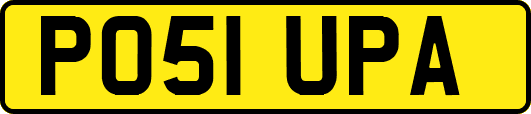 PO51 UPA